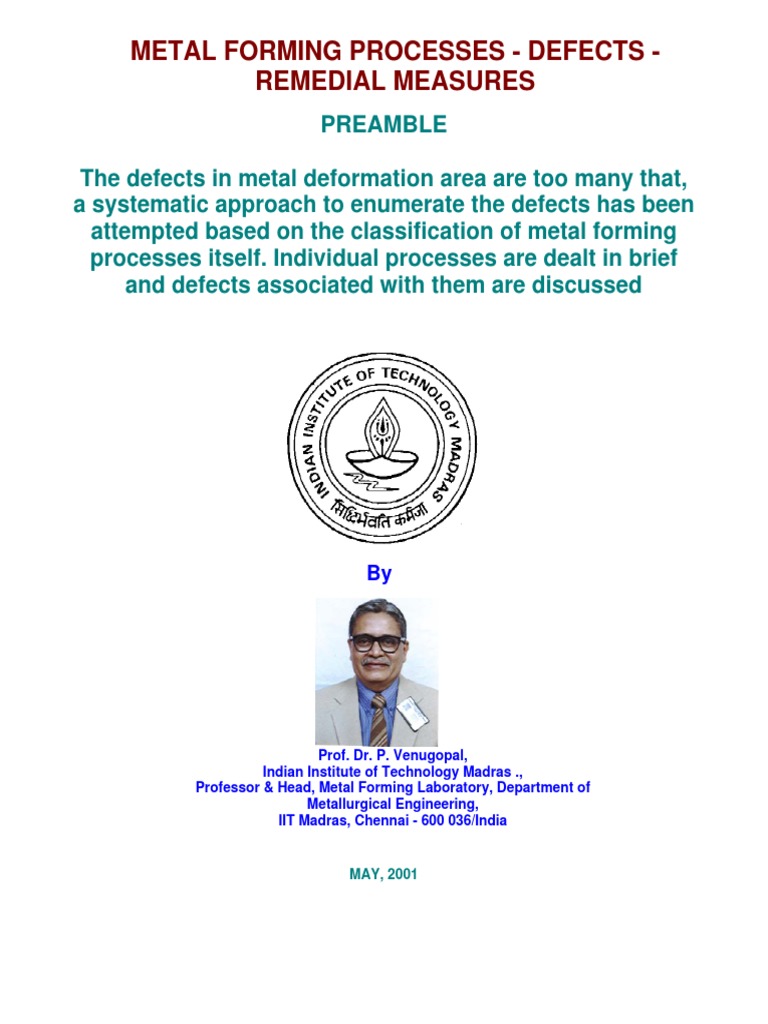 METAL FORMING PROCESSES - DEFECTS - REMEDIAL MEASURES

PREAMBLE

The defects in metal deformation area are too many that, a systematic approach to enumerate the defects has been attempted based on the classification of metal forming processes itself. Individual processes are dealt in brief and defects associated with them are discussed

INDIAN INSTITUTE OF TECHNOLOGY MADRAS

सिद्धिर्भवति कर्मजा

By

Prof. Dr. P. Venugopal,
Indian Institute of Technology Madras .,
Professor & Head, Metal Forming Laboratory, Department of Metallurgical Engineering,
IIT Madras, Chennai - 600 036/India

MAY, 2001